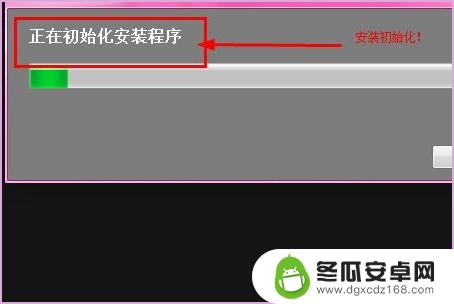 正在初始化安装程序

安装初始化!

冬瓜安卓网
www.dgxcdz168.com